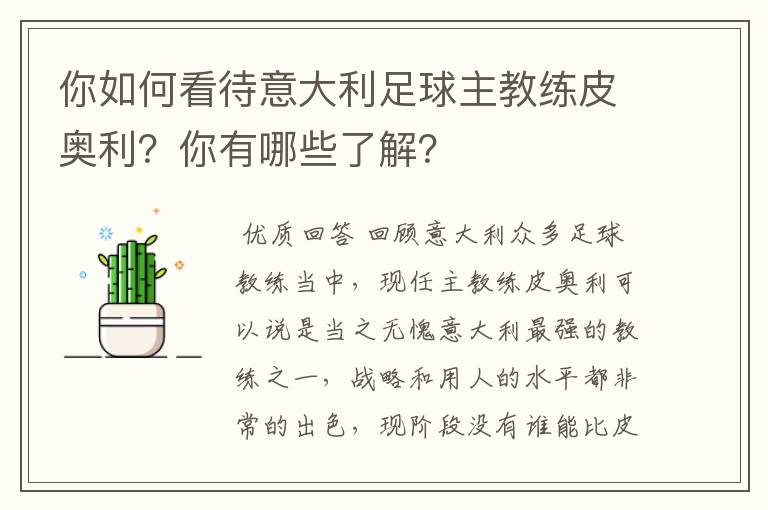 你如何看待意大利足球主教练皮奥利？你有哪些了解？

优质回答 回顾意大利众多足球教练当中，现任主教练皮奥利可以说是当之无愧意大利最强的教练之一，战略和用人的水平都非常的出色，现阶段没有谁能比皮